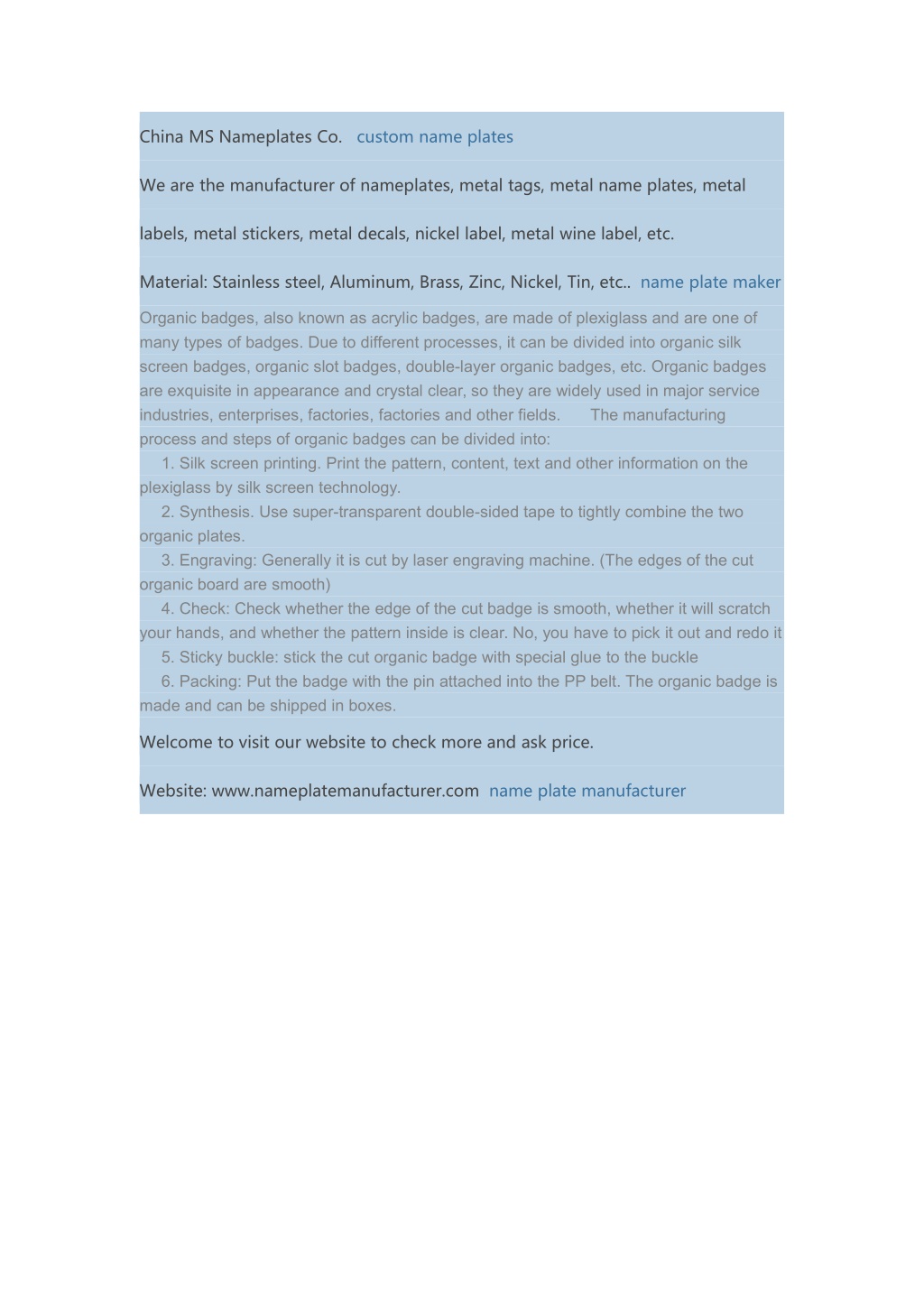 China MS Nameplates Co. custom name plates

We are the manufacturer of nameplates, metal tags, metal name plates, metal labels, metal stickers, metal decals, nickel label, metal wine label, etc.

Material: Stainless steel, Aluminum, Brass, Zinc, Nickel, Tin, etc.. name plate maker

Organic badges, also known as acrylic badges, are made of plexiglass and are one of many types of badges. Due to different processes, it can be divided into organic silk screen badges, organic slot badges, double-layer organic badges, etc. Organic badges are exquisite in appearance and crystal clear, so they are widely used in major service industries, enterprises, factories, factories and other fields. The manufacturing process and steps of organic badges can be divided into:

1. Silk screen printing. Print the pattern, content, text and other information on the plexiglass by silk screen technology.

2. Synthesis. Use super-transparent double-sided tape to tightly combine the two organic plates.

3. Engraving: Generally it is cut by laser engraving machine. (The edges of the cut organic board are smooth)

4. Check: Check whether the edge of the cut badge is smooth, whether it will scratch your hands, and whether the pattern inside is clear. No, you have to pick it out and redo it

5. Sticky buckle: stick the cut organic badge with special glue to the buckle

6. Packing: Put the badge with the pin attached into the PP belt. The organic badge is made and can be shipped in boxes.

Welcome to visit our website to check more and ask price.

Website: www.nameplatemanufacturer.com name plate manufacturer